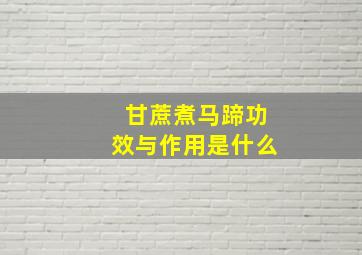 甘蔗煮马蹄功效与作用是什么